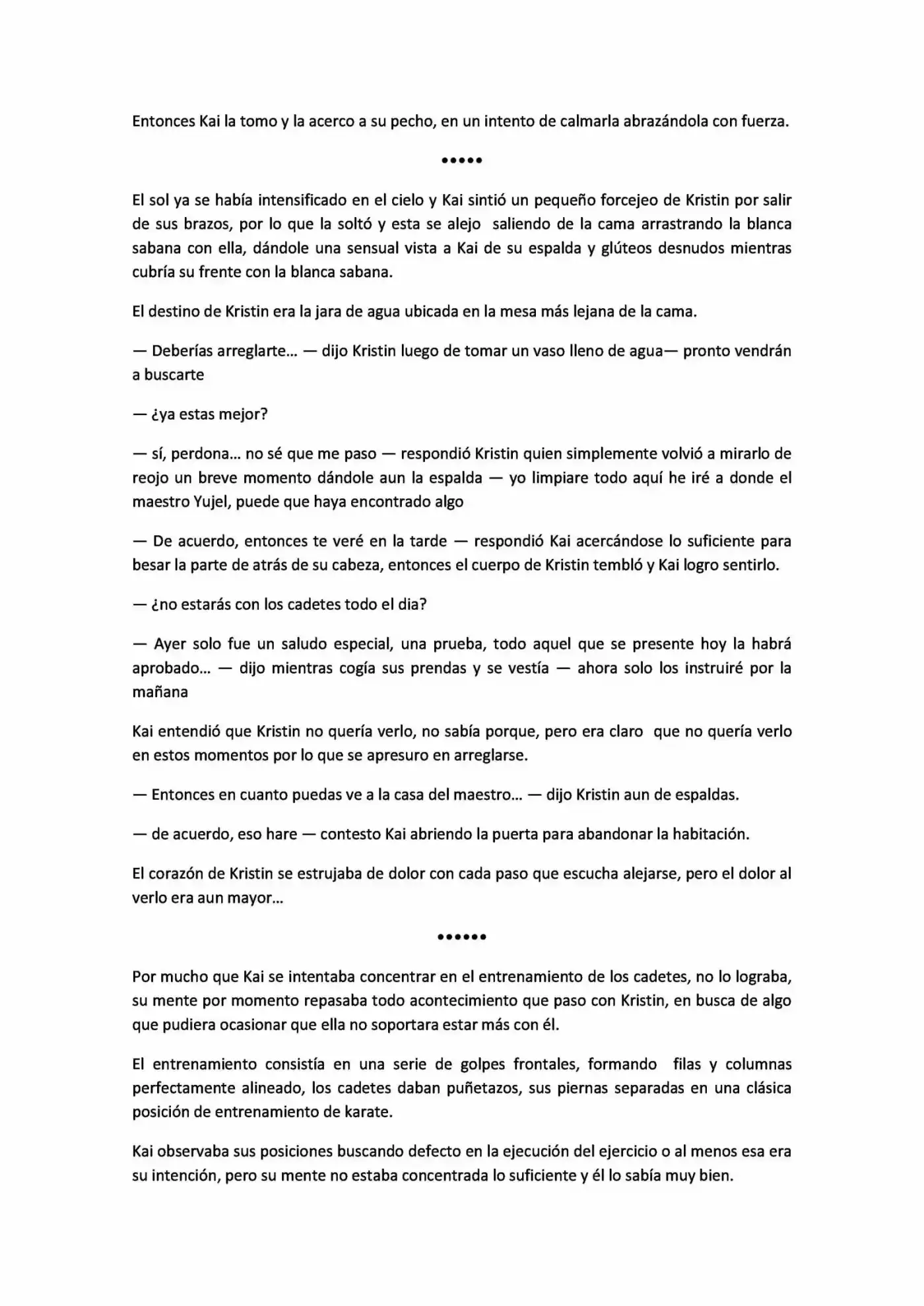 Entonces Kai la tomo y la acerco a su pecho, en un intento de calmarla abrazándola con fuerza.

•••••

El sol ya se había intensificado en el cielo y Kai sintió un pequeño forcejeo de Kristin por salir de sus brazos, por lo que la soltó y esta se alejo saliendo de la cama arrastrando la blanca sabana con ella, dándole una sensual vista a Kai de su espalda y glúteos desnudos mientras cubría su frente con la blanca sabana.

El destino de Kristin era la jara de agua ubicada en la mesa más lejana de la cama.

— Deberías arreglarte… — dijo Kristin luego de tomar un vaso lleno de agua— pronto vendrán a buscarte

— ¿ya estas mejor?

— sí, perdona… no sé que me paso — respondió Kristin quien simplemente volvió a mirarlo de reojo un breve momento dándole aun la espalda — yo limpiare todo aquí he iré a donde el maestro Yujel, puede que haya encontrado algo

— De acuerdo, entonces te veré en la tarde — respondió Kai acercándose lo suficiente para besar la parte de atrás de su cabeza, entonces el cuerpo de Kristin tembló y Kai logro sentirlo.

— ¿no estarás con los cadetes todo el dia?

— Ayer solo fue un saludo especial, una prueba, todo aquel que se presente hoy la habrá aprobado… — dijo mientras cogía sus prendas y se vestía — ahora solo los instruiré por la mañana

Kai entendió que Kristin no quería verlo, no sabía porque, pero era claro que no quería verlo en estos momentos por lo que se apresuro en arreglarse.

— Entonces en cuanto puedas ve a la casa del maestro… — dijo Kristin aun de espaldas.

— de acuerdo, eso hare — contesto Kai abriendo la puerta para abandonar la habitación.

El corazón de Kristin se estrujaba de dolor con cada paso que escucha alejarse, pero el dolor al verlo era aun mayor…

••••••

Por mucho que Kai se intentaba concentrar en el entrenamiento de los cadetes, no lo lograba, su mente por momento repasaba todo acontecimiento que paso con Kristin, en busca de algo que pudiera ocasionar que ella no soportara estar más con él.

El entrenamiento consistía en una serie de golpes frontales, formando filas y columnas perfectamente alineado, los cadetes daban puñetazos, sus piernas separadas en una clásica posición de entrenamiento de karate.

Kai observaba sus posiciones buscando defecto en la ejecución del ejercicio o al menos esa era su intención, pero su mente no estaba concentrada lo suficiente y él lo sabía muy bien.